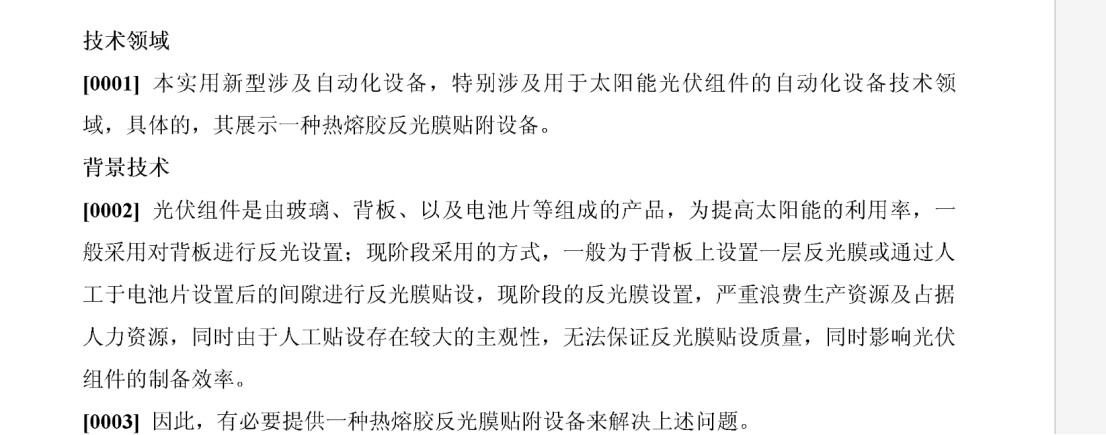 技术领域

[0001] 本实用新型涉及自动化设备，特别涉及用于太阳能光伏组件的自动化设备技术领域，具体的，其展示一种热熔胶反光膜贴附设备。

背景技术

[0002] 光伏组件是由玻璃、背板、以及电池片等组成的产品，为提高太阳能的利用率，一般采用对背板进行反光设置；现阶段采用的方式，一般为于背板上设置一层反光膜或通过人工于电池片设置后的间隙进行反光膜贴设，现阶段的反光膜设置，严重浪费生产资源及占据人力资源，同时由于人工贴设存在较大的主观性，无法保证反光膜贴设质量，同时影响光伏组件的制备效率。

[0003] 因此，有必要提供一种热熔胶反光膜贴附设备来解决上述问题。